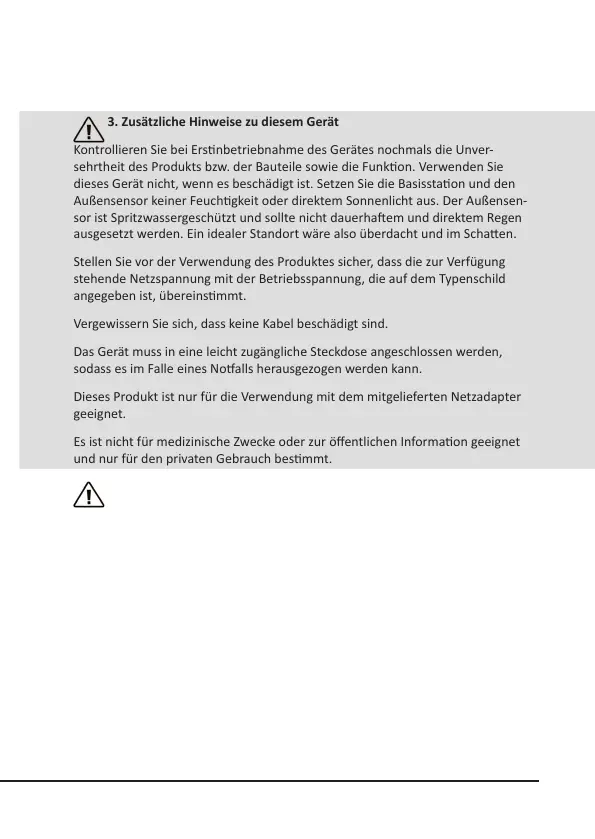 3. Zusätzliche Hinweise zu diesem Gerät

Kontrollieren Sie bei Erstinbetriebnahme des Gerätes nochmals die Unversehrtheit des Produkts bzw. der Bauteile sowie die Funktion. Verwenden Sie dieses Gerät nicht, wenn es beschädigt ist. Setzen Sie die Basisstation und den Außensensor keiner Feuchtigkeit oder direktem Sonnenlicht aus. Der Außensensor ist Spritzwassergeschützt und sollte nicht dauerhaftem und direktem Regen ausgesetzt werden. Ein idealer Standort wäre also überdacht und im Schatten.

Stellen Sie vor der Verwendung des Produktes sicher, dass die zur Verfügung stehende Netzspannung mit der Betriebsspannung, die auf dem Typenschild angegeben ist, übereinstimmt.

Vergewissern Sie sich, dass keine Kabel beschädigt sind.

Das Gerät muss in eine leicht zugängliche Steckdose angeschlossen werden, sodass es im Falle eines Notfalls herausgezogen werden kann.

Dieses Produkt ist nur für die Verwendung mit dem mitgelieferten Netzadapter geeignet.

Es ist nicht für medizinische Zwecke oder zur öffentlichen Information geeignet und nur für den privaten Gebrauch bestimmt.